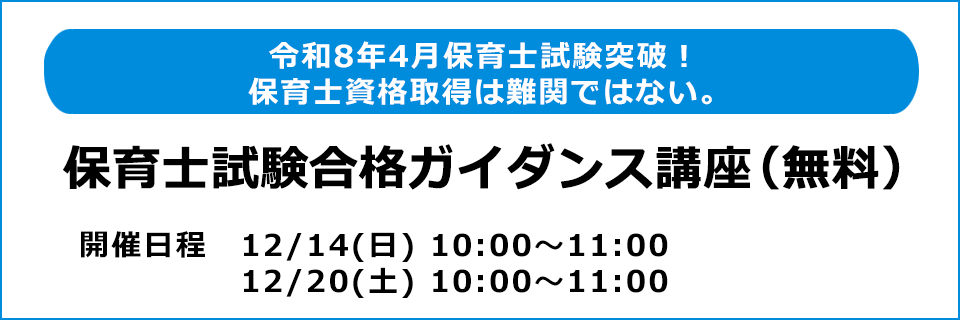 令和8年4月保育士試験突破！
保育士資格取得は難関ではない。

保育士試験合格ガイダンス講座（無料）

開催日程　12/14(日) 10:00～11:00
12/20(土) 10:00～11:00